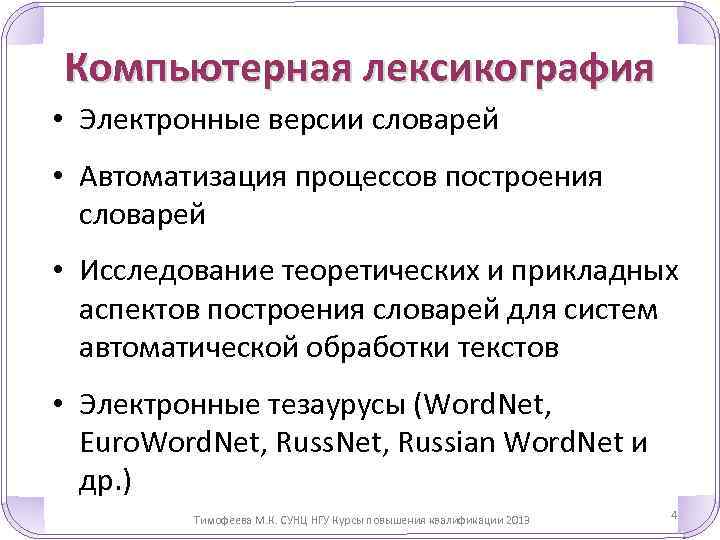 Компьютерная лексикография

• Электронные версии словарей

• Автоматизация процессов построения словарей

• Исследование теоретических и прикладных аспектов построения словарей для систем автоматической обработки текстов

• Электронные тезаурусы (WordNet, EuroWordNet, RussNet, Russian WordNet и др.)

Тимофеева М.К. СУНЦ НГУ Курсы повышения квалификации 2013

4